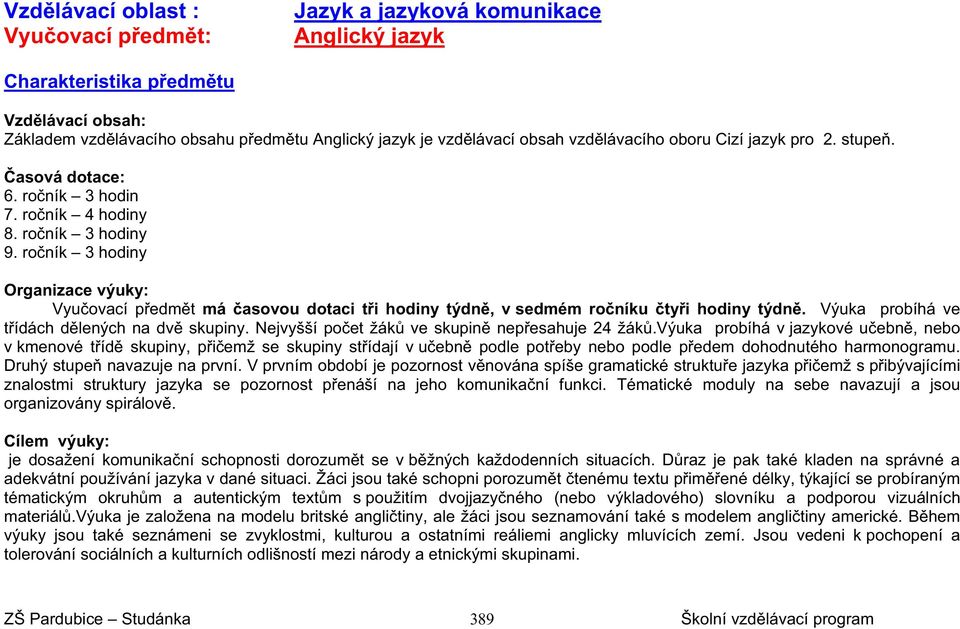 Vzdělávací oblast : Jazyk a jazyková komunikace
Vyučovací předmět: Anglický jazyk

Charakteristika předmětu

Vzdělávací obsah:
Základem vzdělávacího obsahu předmětu Anglický jazyk je vzdělávací obsah vzdělávacího oboru Cizí jazyk pro 2. stupeň.

Časová dotace:
6. ročník – 3 hodin
7. ročník – 4 hodiny
8. ročník – 3 hodiny
9. ročník – 3 hodiny

Organizace výuky:
Vyučovací předmět má časovou dotaci tři hodiny týdně, v sedmém ročníku čtyři hodiny týdně. Výuka probíhá ve třídách dělených na dvě skupiny. Nejvyšší počet žáků ve skupině nepřesahuje 24 žáků.Výuka probíhá v jazykové učebně, nebo v kmenové třídě skupiny, přičemž se skupiny střídají v učebně podle potřeby nebo podle předem dohodnutého harmonogramu. Druhý stupeň navazuje na první. V prvním období je pozornost věnována spíše gramatické struktuře jazyka přičemž s přibývajícími znalostmi struktury jazyka se pozornost přenáší na jeho komunikační funkci. Tématické moduly na sebe navazují a jsou organizovány spirálově.

Cílem výuky:
je dosažení komunikační schopnosti dorozumět se v běžných každodenních situacích. Důraz je pak také kladen na správné a adekvátní používání jazyka v dané situaci. Žáci jsou také schopni porozumět čtenému textu přiměřené délky, týkající se probíraným tématickým okruhům a autentickým textům s použitím dvojjazyčného (nebo výkladového) slovníku a podporou vizuálních materiálů.Výuka je založena na modelu britské angličtiny, ale žáci jsou seznamování také s modelem angličtiny americké. Během výuky jsou také seznámeni se zvyklostmi, kulturou a ostatními reáliemi anglicky mluvících zemí. Jsou vedeni k pochopení a tolerování sociálních a kulturních odlišností mezi národy a etnickými skupinami.

ZŠ Pardubice – Studánka 389 Školní vzdělávací program